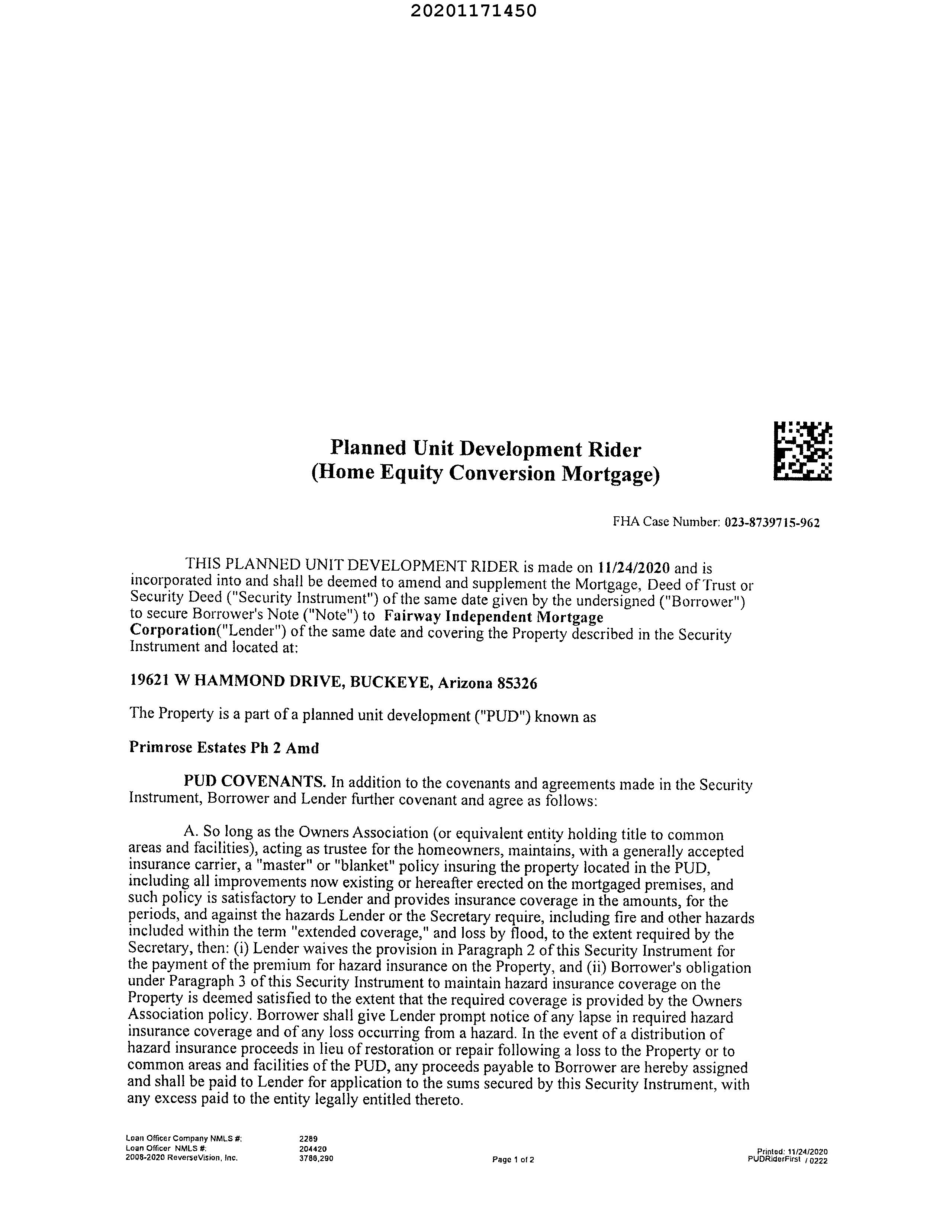 20201171450

Planned Unit Development Rider
(Home Equity Conversion Mortgage)

FHA Case Number: 023-8739715-962

THIS PLANNED UNIT DEVELOPMENT RIDER is made on 11/24/2020 and is incorporated into and shall be deemed to amend and supplement the Mortgage, Deed of Trust or Security Deed ("Security Instrument") of the same date given by the undersigned ("Borrower") to secure Borrower's Note ("Note") to Fairway Independent Mortgage Corporation("Lender") of the same date and covering the Property described in the Security Instrument and located at:

19621 W HAMMOND DRIVE, BUCKEYE, Arizona 85326

The Property is a part of a planned unit development ("PUD") known as

Primrose Estates Ph 2 Amd

PUD COVENANTS. In addition to the covenants and agreements made in the Security Instrument, Borrower and Lender further covenant and agree as follows:

A. So long as the Owners Association (or equivalent entity holding title to common areas and facilities), acting as trustee for the homeowners, maintains, with a generally accepted insurance carrier, a "master" or "blanket" policy insuring the property located in the PUD, including all improvements now existing or hereafter erected on the mortgaged premises, and such policy is satisfactory to Lender and provides insurance coverage in the amounts, for the periods, and against the hazards Lender or the Secretary require, including fire and other hazards included within the term "extended coverage," and loss by flood, to the extent required by the Secretary, then: (i) Lender waives the provision in Paragraph 2 of this Security Instrument for the payment of the premium for hazard insurance on the Property, and (ii) Borrower's obligation under Paragraph 3 of this Security Instrument to maintain hazard insurance coverage on the Property is deemed satisfied to the extent that the required coverage is provided by the Owners Association policy. Borrower shall give Lender prompt notice of any lapse in required hazard insurance coverage and of any loss occurring from a hazard. In the event of a distribution of hazard insurance proceeds in lieu of restoration or repair following a loss to the Property or to common areas and facilities of the PUD, any proceeds payable to Borrower are hereby assigned and shall be paid to Lender for application to the sums secured by this Security Instrument, with any excess paid to the entity legally entitled thereto.

Loan Officer Company NMLS #: 2289
Loan Officer NMLS #: 204420
2008-2020 ReverseVision, Inc. 3788,290
Page 1 of 2
Printed: 11/24/2020
PUDRiderFirst / 0222